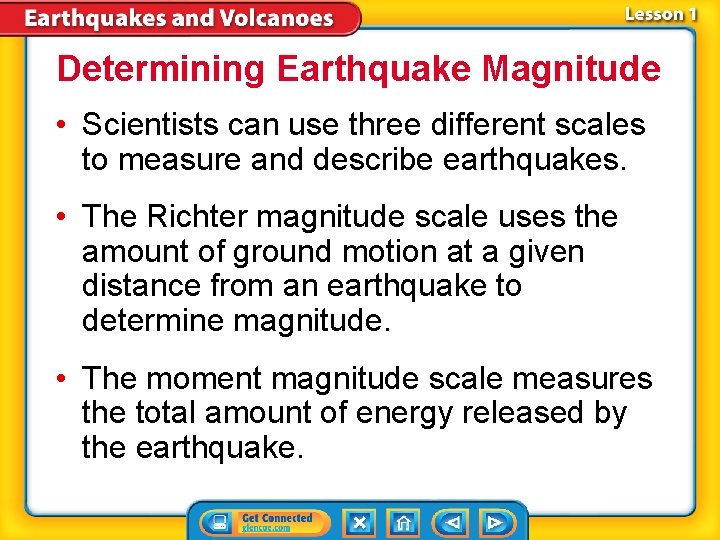 Earthquakes and Volcanoes

Lesson 1

Determining Earthquake Magnitude

• Scientists can use three different scales to measure and describe earthquakes.

• The Richter magnitude scale uses the amount of ground motion at a given distance from an earthquake to determine magnitude.

• The moment magnitude scale measures the total amount of energy released by the earthquake.

Get Connected
glencoe.com